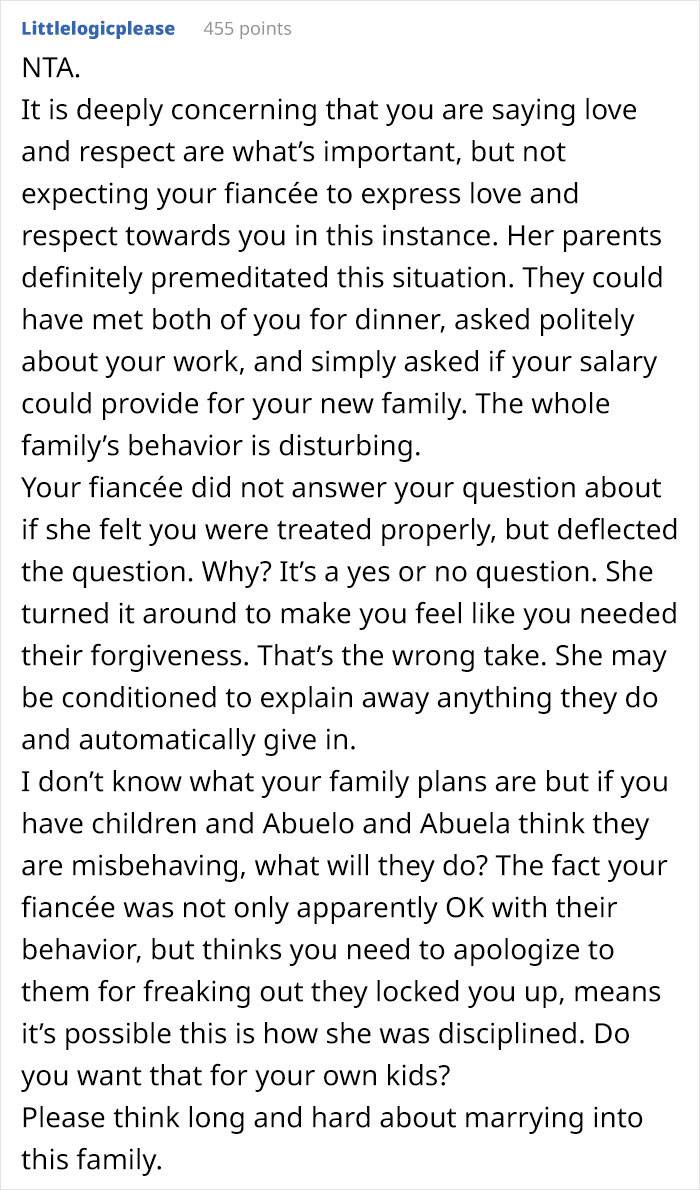 Littlelogicplease 455 points

NTA.
It is deeply concerning that you are saying love and respect are what's important, but not expecting your fiancée to express love and respect towards you in this instance. Her parents definitely premeditated this situation. They could have met both of you for dinner, asked politely about your work, and simply asked if your salary could provide for your new family. The whole family's behavior is disturbing.
Your fiancée did not answer your question about if she felt you were treated properly, but deflected the question. Why? It's a yes or no question. She turned it around to make you feel like you needed their forgiveness. That's the wrong take. She may be conditioned to explain away anything they do and automatically give in.
I don't know what your family plans are but if you have children and Abuelo and Abuela think they are misbehaving, what will they do? The fact your fiancée was not only apparently OK with their behavior, but thinks you need to apologize to them for freaking out they locked you up, means it's possible this is how she was disciplined. Do you want that for your own kids?
Please think long and hard about marrying into this family.